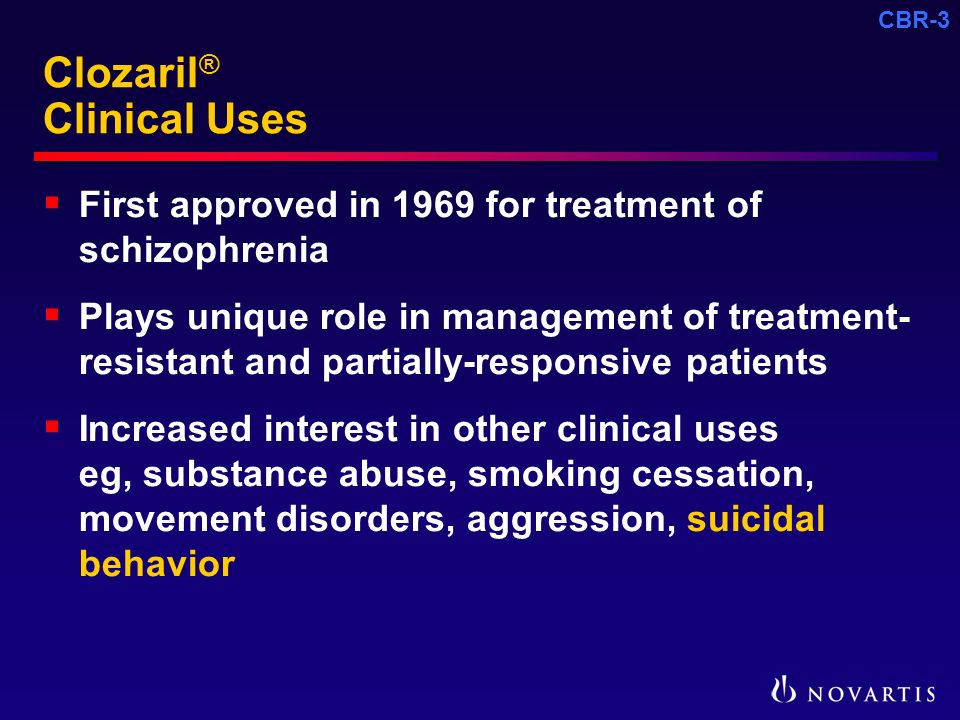 CBR-3

Clozaril®
Clinical Uses

▪ First approved in 1969 for treatment of schizophrenia

▪ Plays unique role in management of treatment-resistant and partially-responsive patients

▪ Increased interest in other clinical uses eg, substance abuse, smoking cessation, movement disorders, aggression, suicidal behavior

NOVARTIS